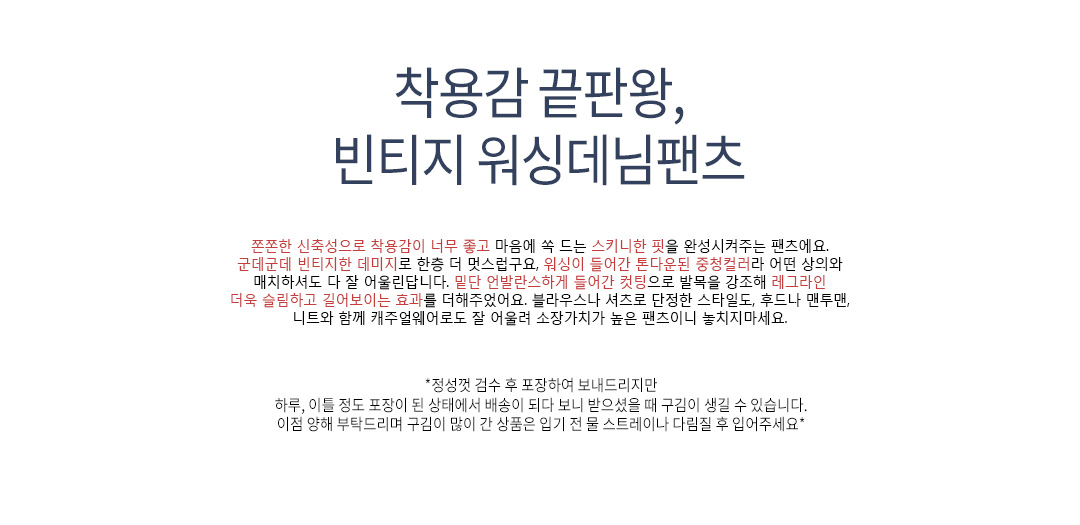 착용감 끝판왕,
빈티지 워싱데님팬츠

쫀쫀한 신축성으로 착용감이 너무 좋고 마음에 쏙 드는 스키니한 핏을 완성시켜주는 팬츠에요. 군데군데 빈티지한 데미지로 한층 더 멋스럽구요, 워싱이 들어간 톤다운된 중청컬러라 어떤 상의와 매치하셔도 다 잘 어울린답니다. 밑단 언발란스하게 들어간 컷팅으로 발목을 강조해 레그라인 더욱 슬림하고 길어보이는 효과를 더해주었어요. 블라우스나 셔츠로 단정한 스타일도, 후드나 맨투맨, 니트와 함께 캐주얼웨어로도 잘 어울려 소장가치가 높은 팬츠이니 놓치지마세요.

*정성껏 검수 후 포장하여 보내드리지만
하루, 이틀 정도 포장이 된 상태에서 배송이 되다 보니 받으셨을 때 구김이 생길 수 있습니다.
이점 양해 부탁드리며 구김이 많이 간 상품은 입기 전 물 스트레이나 다림질 후 입어주세요*